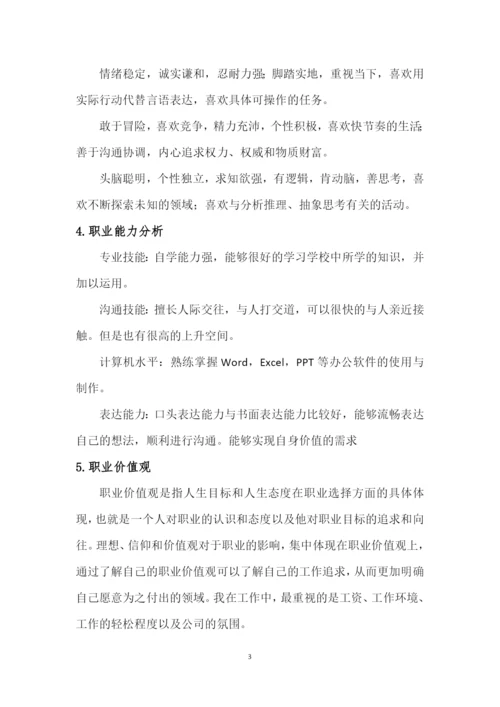 情绪稳定，诚实谦和，忍耐力强；脚踏实地，重视当下，喜欢用实际行动代替言语表达，喜欢具体可操作的任务。

敢于冒险，喜欢竞争，精力充沛，个性积极，喜欢快节奏的生活；善于沟通协调，内心追求权力、权威和物质财富。

头脑聪明，个性独立，求知欲强，有逻辑，肯动脑，善思考，喜欢不断探索未知的领域；喜欢与分析推理、抽象思考有关的活动。

4. 职业能力分析

专业技能：自学能力强，能够很好的学习学校中所学的知识，并加以运用。

沟通技能：擅长人际交往，与人打交道，可以很快的与人亲近接触。但是也有很高的上升空间。

计算机水平：熟练掌握 Word，Excel，PPT 等办公软件的使用与制作。

表达能力：口头表达能力与书面表达能力比较好，能够流畅表达自己的想法，顺利进行沟通。能够实现自身价值的需求

5. 职业价值观

职业价值观是指人生目标和人生态度在职业选择方面的具体体现，也就是一个人对职业的认识和态度以及他对职业目标的追求和向往。理想、信仰和价值观对于职业的影响，集中体现在职业价值观上，通过了解自己的职业价值观可以了解自己的工作追求，从而更加明确自己愿意为之付出的领域。我在工作中，最重视的是工资、工作环境、工作的轻松程度以及公司的氛围。

3